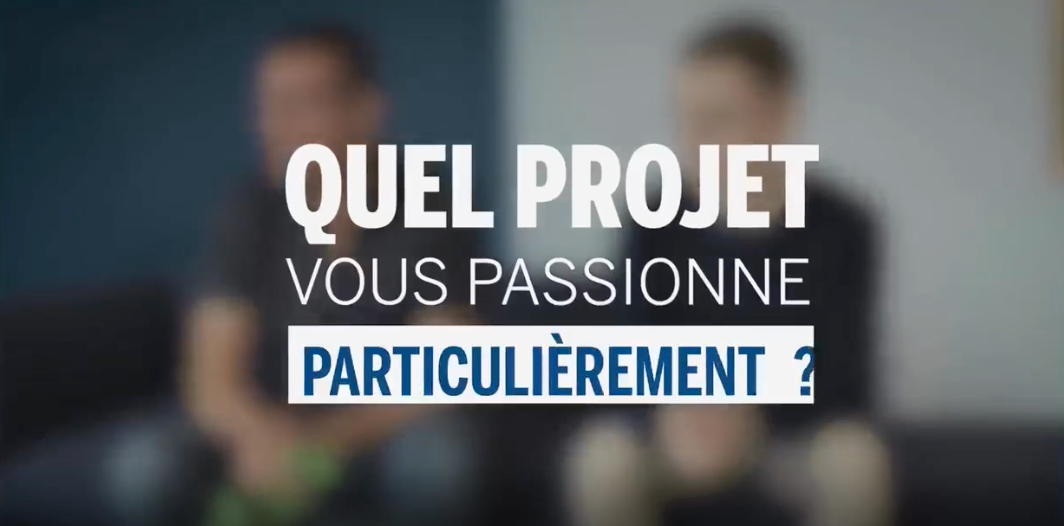 QUEL PROJET
VOUS PASSIONNE
PARTICULIÈREMENT ?